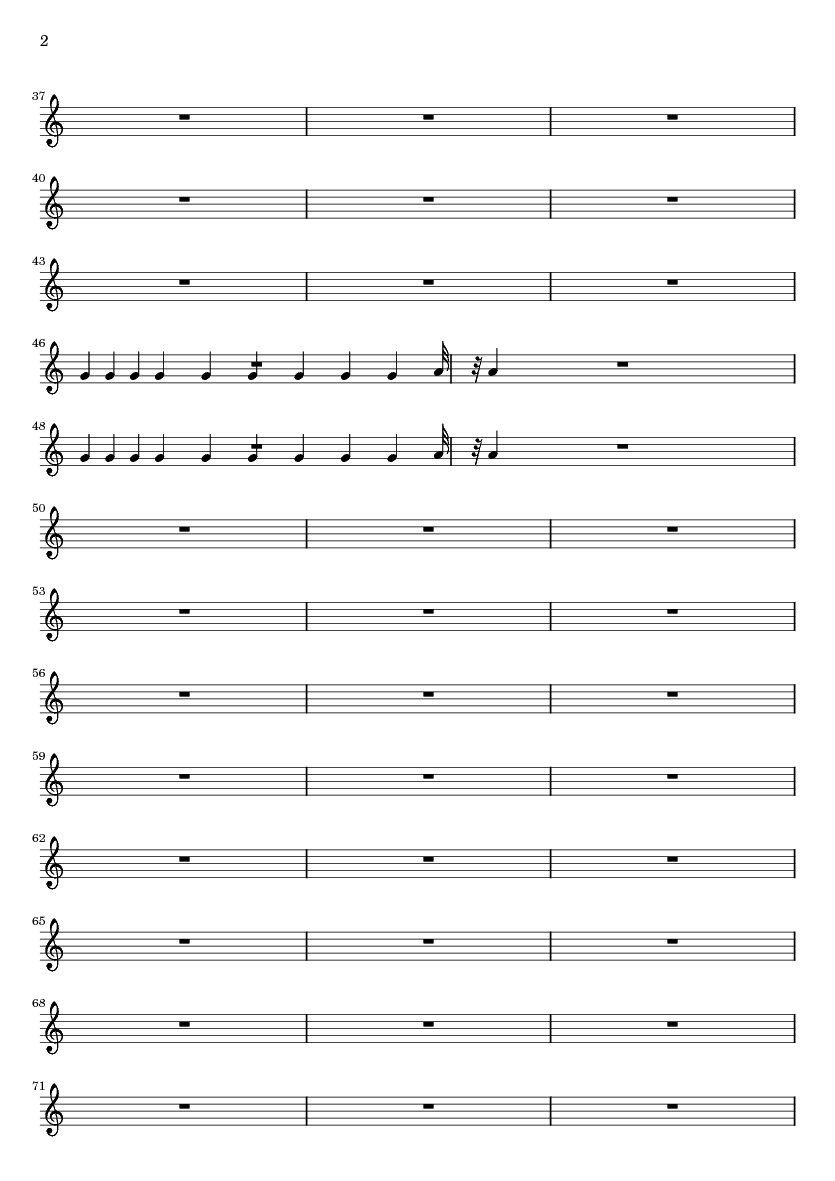 2

37

40

43

46

48

50

53

56

59

62

65

68

71